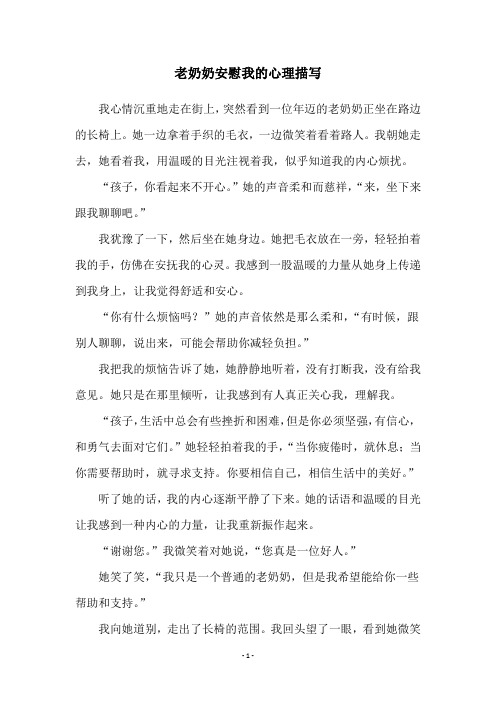 老奶奶安慰我的心理描写

我心情沉重地走在街上，突然看到一位年迈的老奶奶正坐在路边的长椅上。她一边拿着手织的毛衣，一边微笑着看着路人。我朝她走去，她看着我，用温暖的目光注视着我，似乎知道我的内心烦扰。

“孩子，你看起来不开心。”她的声音柔和而慈祥，“来，坐下来跟我聊聊吧。”

我犹豫了一下，然后坐在她身边。她把毛衣放在一旁，轻轻拍着我的手，仿佛在安抚我的心灵。我感到一股温暖的力量从她身上传递到我身上，让我觉得舒适和安心。

“你有什么烦恼吗？”她的声音依然是那么柔和，“有时候，跟别人聊聊，说出来，可能会帮助你减轻负担。”

我把我的烦恼告诉了她，她静静地听着，没有打断我，没有给我意见。她只是在那里倾听，让我感到有人真正关心我，理解我。

“孩子，生活中总会有些挫折和困难，但是你必须坚强，有信心，和勇气去面对它们。”她轻轻拍着我的手，“当你疲倦时，就休息；当你需要帮助时，就寻求支持。你要相信自己，相信生活中的美好。”

听了她的话，我的内心逐渐平静了下来。她的话语和温暖的目光让我感到一种内心的力量，让我重新振作起来。

“谢谢您。”我微笑着对她说，“您真是一位好人。”

她笑了笑，“我只是一个普通的老奶奶，但是我希望能给你一些帮助和支持。”

我向她道别，走出了长椅的范围。我回头望了一眼，看到她微笑

- 1 -